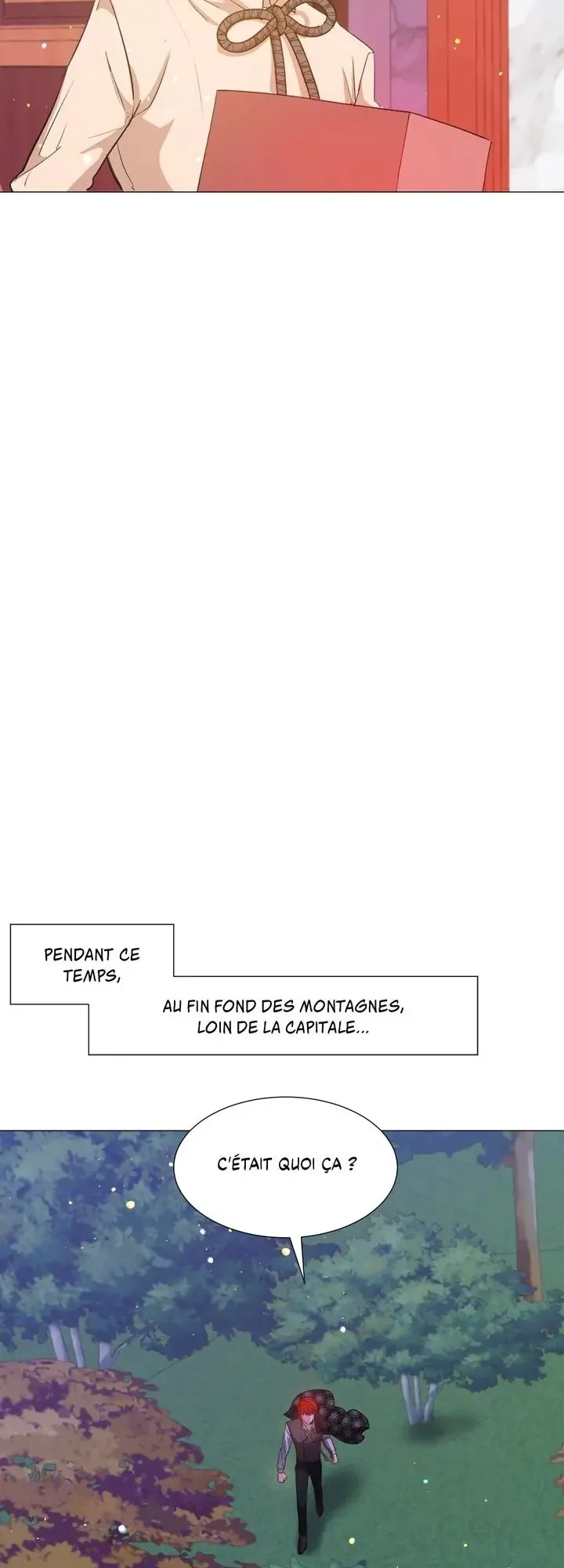 PENDANT CE TEMPS,

AU FIN FOND DES MONTAGNES, LOIN DE LA CAPITALE...

C'ÉTAIT QUOI ÇA ?